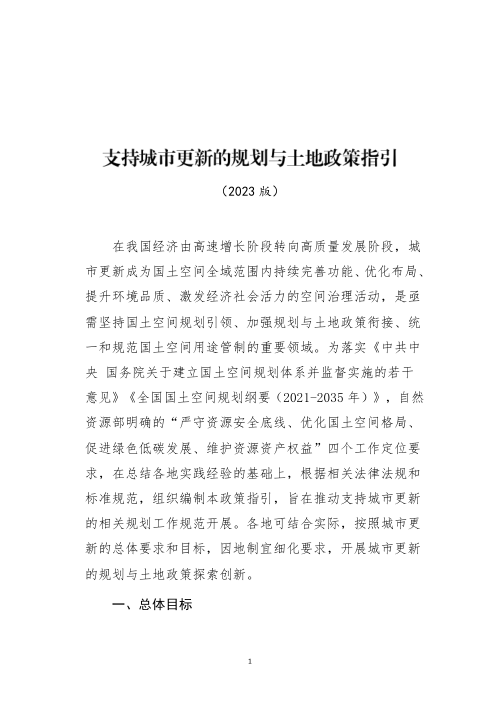 支持城市更新的规划与土地政策指引

（2023 版）

在我国经济由高速增长阶段转向高质量发展阶段，城市更新成为国土空间全域范围内持续完善功能、优化布局、提升环境品质、激发经济社会活力的空间治理活动，是亟需坚持国土空间规划引领、加强规划与土地政策衔接、统一和规范国土空间用途管制的重要领域。为落实《中共中央 国务院关于建立国土空间规划体系并监督实施的若干意见》《全国国土空间规划纲要（2021-2035 年）》，自然资源部明确的“严守资源安全底线、优化国土空间格局、促进绿色低碳发展、维护资源资产权益”四个工作定位要求，在总结各地实践经验的基础上，根据相关法律法规和标准规范，组织编制本政策指引，旨在推动支持城市更新的相关规划工作规范开展。各地可结合实际，按照城市更新的总体要求和目标，因地制宜细化要求，开展城市更新的规划与土地政策探索创新。

一、总体目标

1